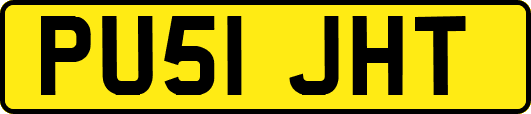 PU51 JHT